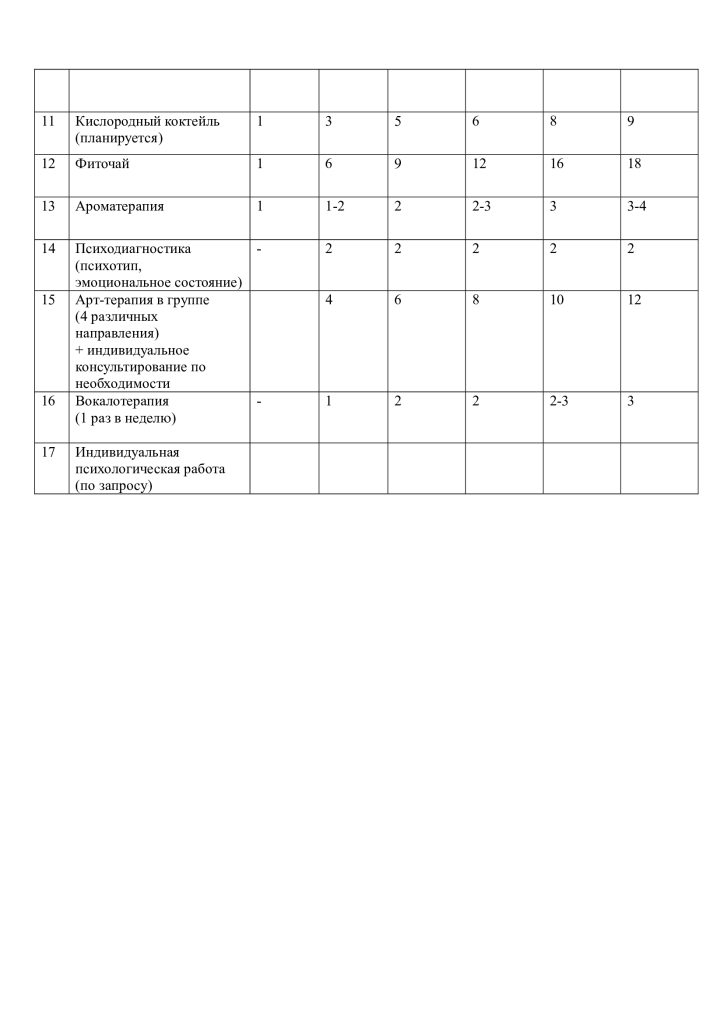 | | | | | | | | |
|---|---|---|---|---|---|---|---|
| 11 | Кислородный коктейль (планируется) | 1 | 3 | 5 | 6 | 8 | 9 |
| 12 | Фиточай | 1 | 6 | 9 | 12 | 16 | 18 |
| 13 | Ароматерапия | 1 | 1-2 | 2 | 2-3 | 3 | 3-4 |
| 14 | Психодиагностика (психотип, эмоциональное состояние) | - | 2 | 2 | 2 | 2 | 2 |
| 15 | Арт-терапия в группе (4 различных направления) + индивидуальное консультирование по необходимости | | 4 | 6 | 8 | 10 | 12 |
| 16 | Вокалотерапия (1 раз в неделю) | - | 1 | 2 | 2 | 2-3 | 3 |
| 17 | Индивидуальная психологическая работа (по запросу) | | | | | | |